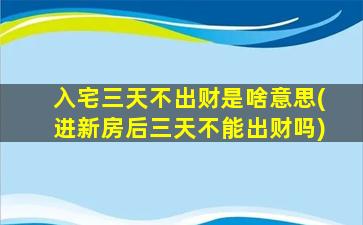 入宅三天不出财是啥意思(进新房后三天不能出财吗)